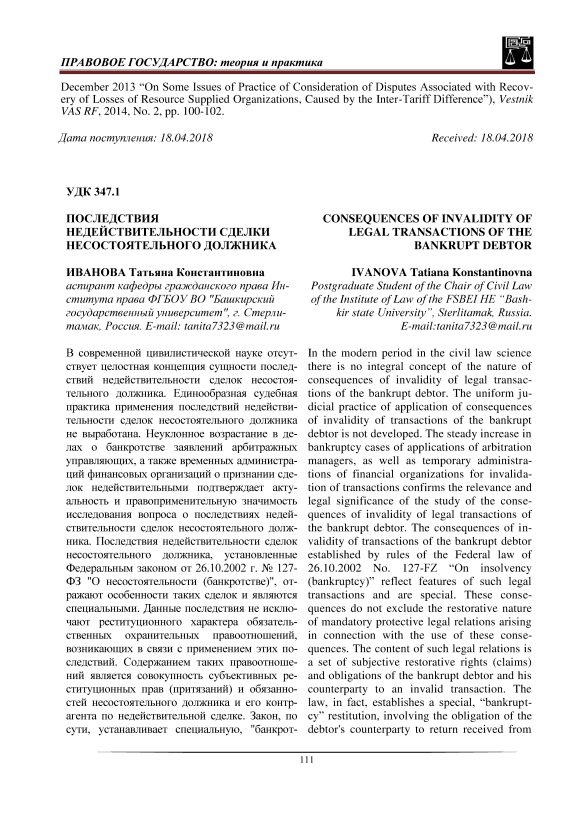 ПРАВОВОЕ ГОСУДАРСТВО: теория и практика

December 2013 “On Some Issues of Practice of Consideration of Disputes Associated with Recovery of Losses of Resource Supplied Organizations, Caused by the Inter-Tariff Difference”), Vestnik VAS RF, 2014, No. 2, pp. 100-102.

Дата поступления: 18.04.2018

Received: 18.04.2018

УДК 347.1

ПОСЛЕДСТВИЯ НЕДЕЙСТВИТЕЛЬНОСТИ СДЕЛКИ НЕСОСТОЯТЕЛЬНОГО ДОЛЖНИКА

ИВАНОВА Татьяна Константиновна
аспирант кафедры гражданского права Института права ФГБОУ ВО "Башкирский государственный университет", г. Стерлитамак, Россия. E-mail: tanita7323@mail.ru

В современной цивилистической науке отсутствует целостная концепция сущности последствий недействительности сделок несостоятельного должника. Единообразная судебная практика применения последствий недействительности сделок несостоятельного должника не выработана. Неуклонное возрастание в делах о банкротстве заявлений арбитражных управляющих, а также временных администраций финансовых организаций о признании сделок недействительными подтверждает актуальность и правоприменительную значимость исследования вопроса о последствиях недействительности сделок несостоятельного должника. Последствия недействительности сделок несостоятельного должника, установленные Федеральным законом от 26.10.2002 г. № 127-ФЗ "О несостоятельности (банкротстве)", отражают особенности таких сделок и являются специальными. Данные последствия не исключают реституционного характера обязательственных охранительных правоотношений, возникающих в связи с применением этих последствий. Содержанием таких правоотношений является совокупность субъективных реституционных прав (притязаний) и обязанностей несостоятельного должника и его контрагента по недействительной сделке. Закон, по сути, устанавливает специальную, "банкрот-

CONSEQUENCES OF INVALIDITY OF LEGAL TRANSACTIONS OF THE BANKRUPT DEBTOR

IVANOVA Tatiana Konstantinovna
Postgraduate Student of the Chair of Civil Law of the Institute of Law of the FSBEI HE “Bashkir state University”, Sterlitamak, Russia. E-mail:tanita7323@mail.ru

In the modern period in the civil law science there is no integral concept of the nature of consequences of invalidity of legal transactions of the bankrupt debtor. The uniform judicial practice of application of consequences of invalidity of transactions of the bankrupt debtor is not developed. The steady increase in bankruptcy cases of applications of arbitration managers, as well as temporary administrations of financial organizations for invalidation of transactions confirms the relevance and legal significance of the study of the consequences of invalidity of legal transactions of the bankrupt debtor. The consequences of invalidity of transactions of the bankrupt debtor established by rules of the Federal law of 26.10.2002 No. 127-FZ “On insolvency (bankruptcy)” reflect features of such legal transactions and are special. These consequences do not exclude the restorative nature of mandatory protective legal relations arising in connection with the use of these consequences. The content of such legal relations is a set of subjective restorative rights (claims) and obligations of the bankrupt debtor and his counterparty to an invalid transaction. The law, in fact, establishes a special, “bankruptcy” restitution, involving the obligation of the debtor's counterparty to return received from

111